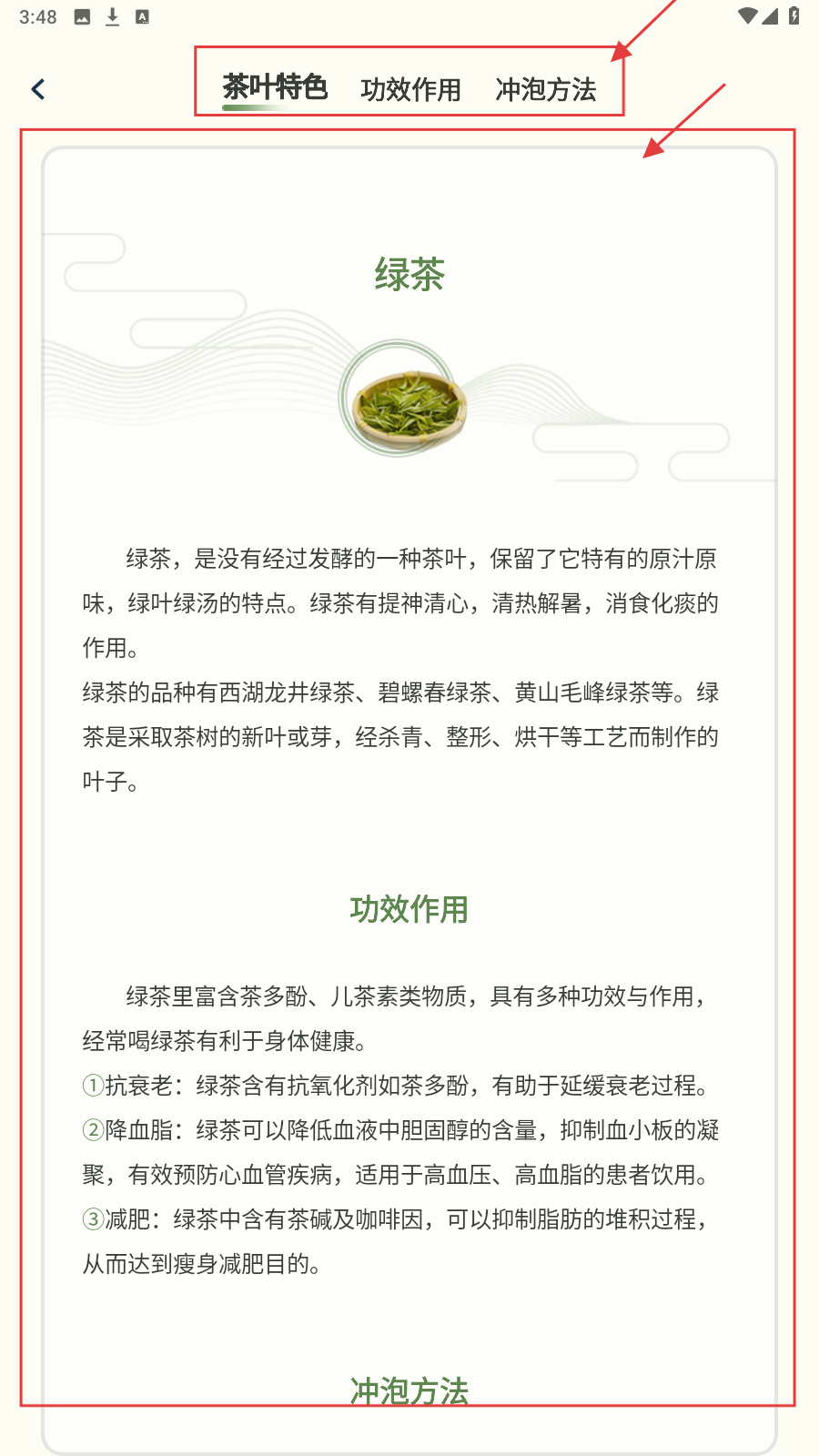 3:48

茶叶特色 功效作用 冲泡方法

绿茶

绿茶，是没有经过发酵的一种茶叶，保留了它特有的原汁原味，绿叶绿汤的特点。绿茶有提神清心，清热解暑，消食化痰的作用。
绿茶的品种有西湖龙井绿茶、碧螺春绿茶、黄山毛峰绿茶等。绿茶是采取茶树的新叶或芽，经杀青、整形、烘干等工艺而制作的叶子。

功效作用

绿茶里富含茶多酚、儿茶素类物质，具有多种功效与作用，经常喝绿茶有利于身体健康。
①抗衰老：绿茶含有抗氧化剂如茶多酚，有助于延缓衰老过程。
②降血脂：绿茶可以降低血液中胆固醇的含量，抑制血小板的凝聚，有效预防心血管疾病，适用于高血压、高血脂的患者饮用。
③减肥：绿茶中含有茶碱及咖啡因，可以抑制脂肪的堆积过程，从而达到瘦身减肥目的。

冲泡方法